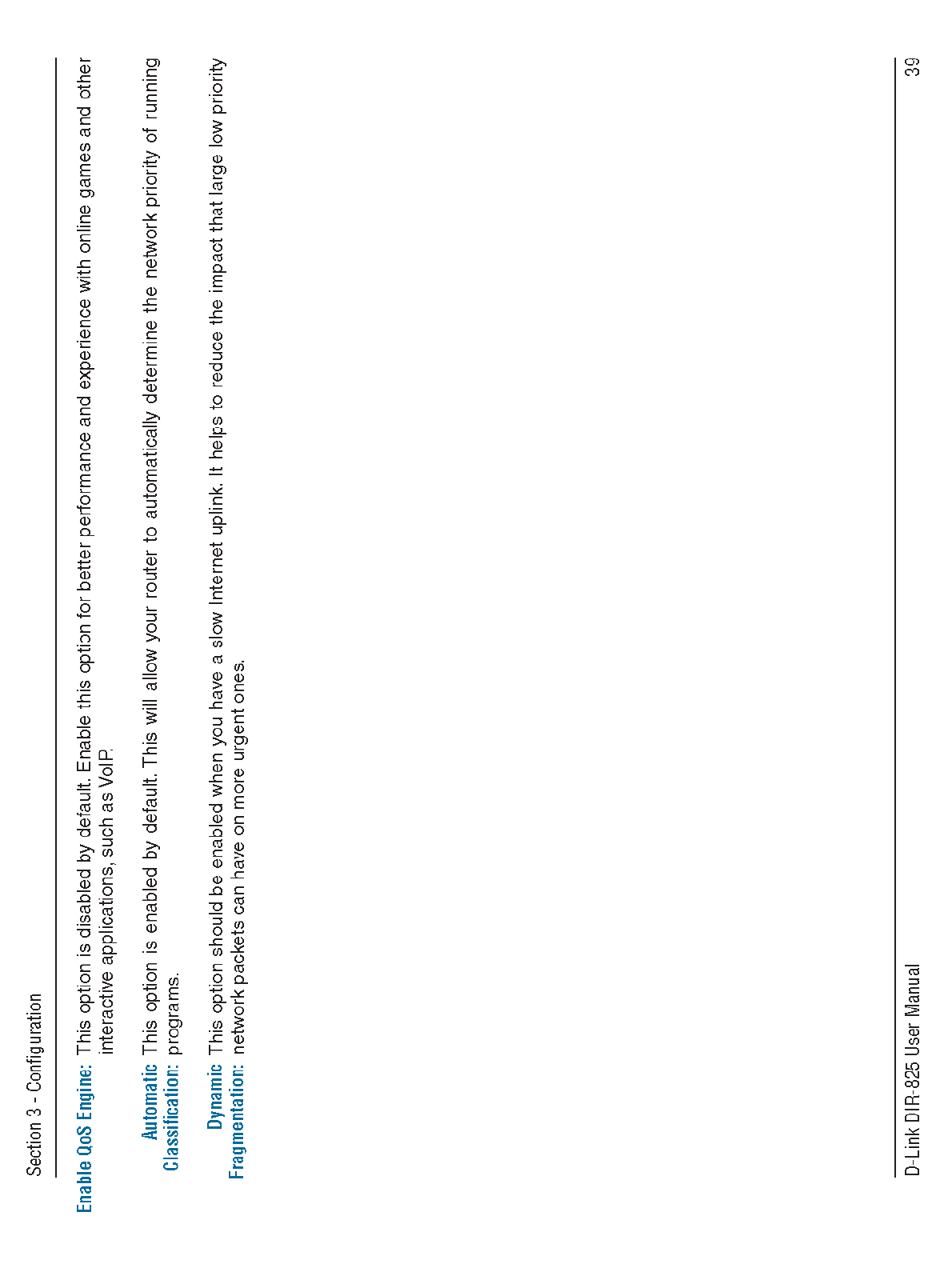 Section 3 - Configuration

Enable QoS Engine: This option is disabled by default. Enable this option for better performance and experience with online games and other interactive applications, such as VoIP.

Automatic Classification: This option is enabled by default. This will allow your router to automatically determine the network priority of running programs.

Dynamic Fragmentation: This option should be enabled when you have a slow Internet uplink. It helps to reduce the impact that large low priority network packets can have on more urgent ones.

D-Link DIR-825 User Manual

39